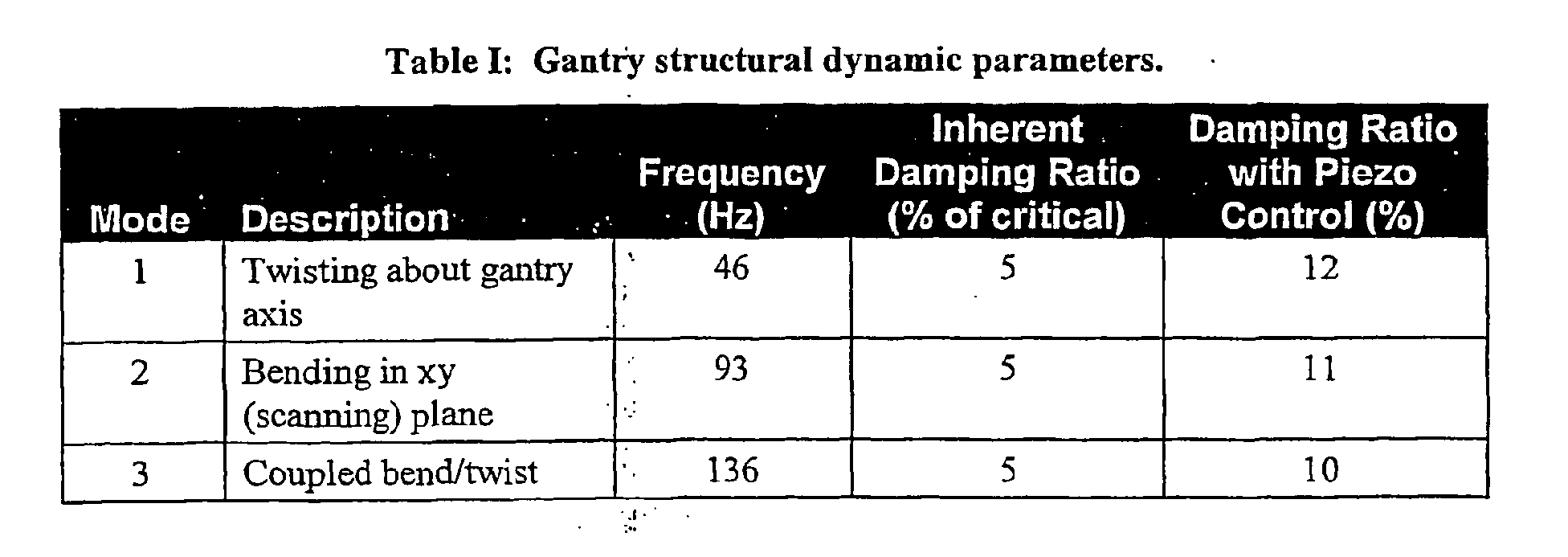 Table I: Gantry structural dynamic parameters.

| Mode | Description | Frequency (Hz) | Inherent Damping Ratio (% of critical) | Damping Ratio with Piezo Control (%) |
|---|---|---|---|---|
| 1 | Twisting about gantry axis | 46 | 5 | 12 |
| 2 | Bending in xy (scanning) plane | 93 | 5 | 11 |
| 3 | Coupled bend/twist | 136 | 5 | 10 |